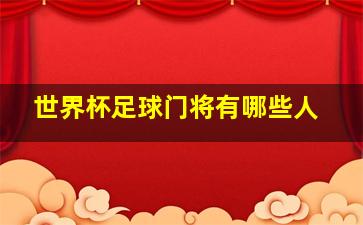 世界杯足球门将有哪些人